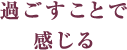 過ごすことで
感じる